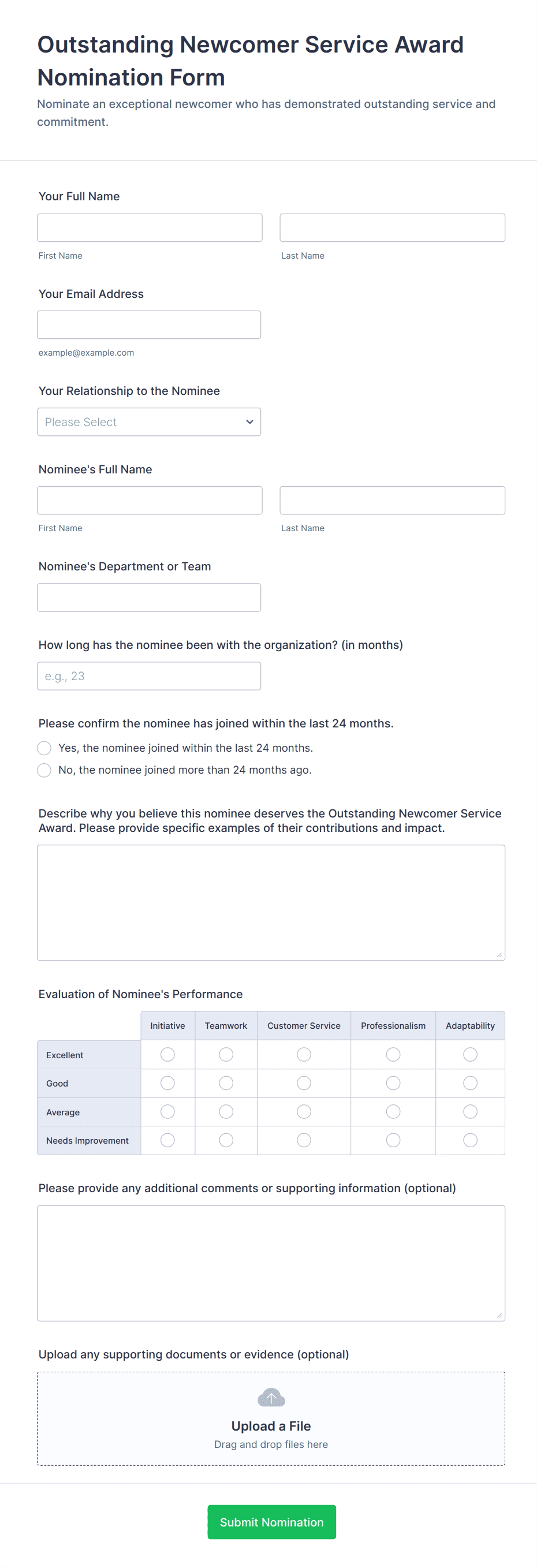 Outstanding Newcomer Service Award Nomination Form

Nominate an exceptional newcomer who has demonstrated outstanding service and commitment.

Your Full Name

First Name

Last Name

Your Email Address

example@example.com

Your Relationship to the Nominee

Please Select

Nominee's Full Name

First Name

Last Name

Nominee's Department or Team

How long has the nominee been with the organization? (in months)

e.g., 23

Please confirm the nominee has joined within the last 24 months.

Yes, the nominee joined within the last 24 months.

No, the nominee joined more than 24 months ago.

Describe why you believe this nominee deserves the Outstanding Newcomer Service Award. Please provide specific examples of their contributions and impact.

Evaluation of Nominee's Performance

| | Initiative | Teamwork | Customer Service | Professionalism | Adaptability |
|---|---|---|---|---|---|
| Excellent | | | | | |
| Good | | | | | |
| Average | | | | | |
| Needs Improvement | | | | | |

Please provide any additional comments or supporting information (optional)

Upload any supporting documents or evidence (optional)

Upload a File

Drag and drop files here

Submit Nomination